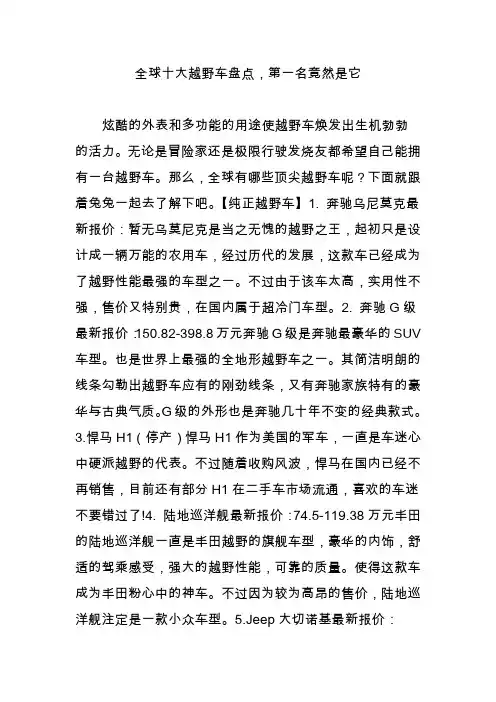 全球十大越野车盘点，第一名竟然是它

炫酷的外表和多功能的用途使越野车焕发出生机勃勃的活力。无论是冒险家还是极限行驶发烧友都希望自己能拥有一台越野车。那么，全球有哪些顶尖越野车呢？下面就跟着兔兔一起去了解下吧。【纯正越野车】1. 奔驰乌尼莫克最新报价：暂无乌莫尼克是当之无愧的越野之王，起初只是设计成一辆万能的农用车，经过历代的发展，这款车已经成为了越野性能最强的车型之一。不过由于该车太高，实用性不强，售价又特别贵，在国内属于超冷门车型。2. 奔驰 G 级最新报价：150.82-398.8 万元奔驰 G 级是奔驰最豪华的 SUV 车型。也是世界上最强的全地形越野车之一。其简洁明朗的线条勾勒出越野车应有的刚劲线条，又有奔驰家族特有的豪华与古典气质。G 级的外形也是奔驰几十年不变的经典款式。3.悍马 H1（停产）悍马 H1 作为美国的军车，一直是车迷心中硬派越野的代表。不过随着收购风波，悍马在国内已经不再销售，目前还有部分 H1 在二手车市场流通，喜欢的车迷不要错过了!4. 陆地巡洋舰最新报价：74.5-119.38 万元丰田的陆地巡洋舰一直是丰田越野的旗舰车型，豪华的内饰，舒适的驾乘感受，强大的越野性能，可靠的质量。使得这款车成为丰田粉心中的神车。不过因为较为高昂的售价，陆地巡洋舰注定是一款小众车型。5.Jeep 大切诺基最新报价：